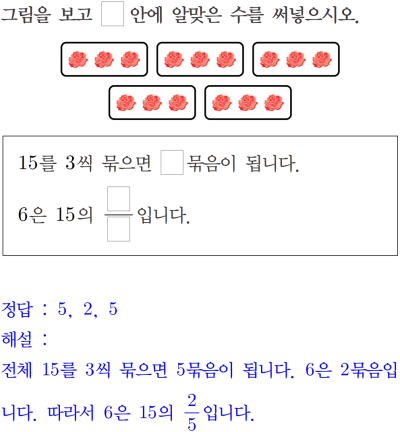 그림을 보고 $\square$ 안에 알맞은 수를 써넣으시오.

15를 3씩 묶으면 $\square$묶음이 됩니다.

6은 15의 $\frac{\square}{\square}$입니다.

정답 : 5, 2, 5

해설 :

전체 15를 3씩 묶으면 5묶음이 됩니다. 6은 2묶음입니다. 따라서 6은 15의 $\frac{2}{5}$입니다.